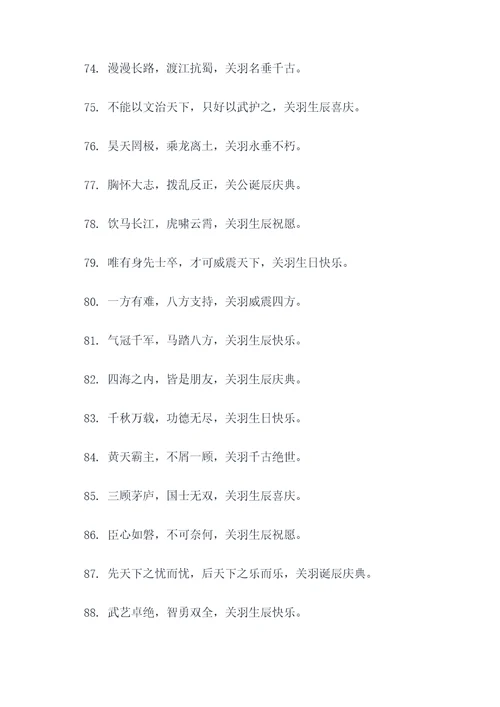 74. 漫漫长路，渡江抗蜀，关羽名垂千古。

75. 不能以文治天下，只好以武护之，关羽生辰喜庆。

76. 昊天罔极，乘龙离土，关羽永垂不朽。

77. 胸怀大志，拨乱反正，关公诞辰庆典。

78. 饮马长江，虎啸云霄，关羽生辰祝愿。

79. 唯有身先士卒，才可威震天下，关羽生日快乐。

80. 一方有难，八方支持，关羽威震四方。

81. 气冠千军，马踏八方，关羽生辰快乐。

82. 四海之内，皆是朋友，关羽生辰庆典。

83. 千秋万载，功德无尽，关羽生日快乐。

84. 黄天霸主，不屑一顾，关羽千古绝世。

85. 三顾茅庐，国士无双，关羽生辰喜庆。

86. 臣心如磐，不可奈何，关羽生辰祝愿。

87. 先天下之忧而忧，后天下之乐而乐，关羽诞辰庆典。

88. 武艺卓绝，智勇双全，关羽生辰快乐。